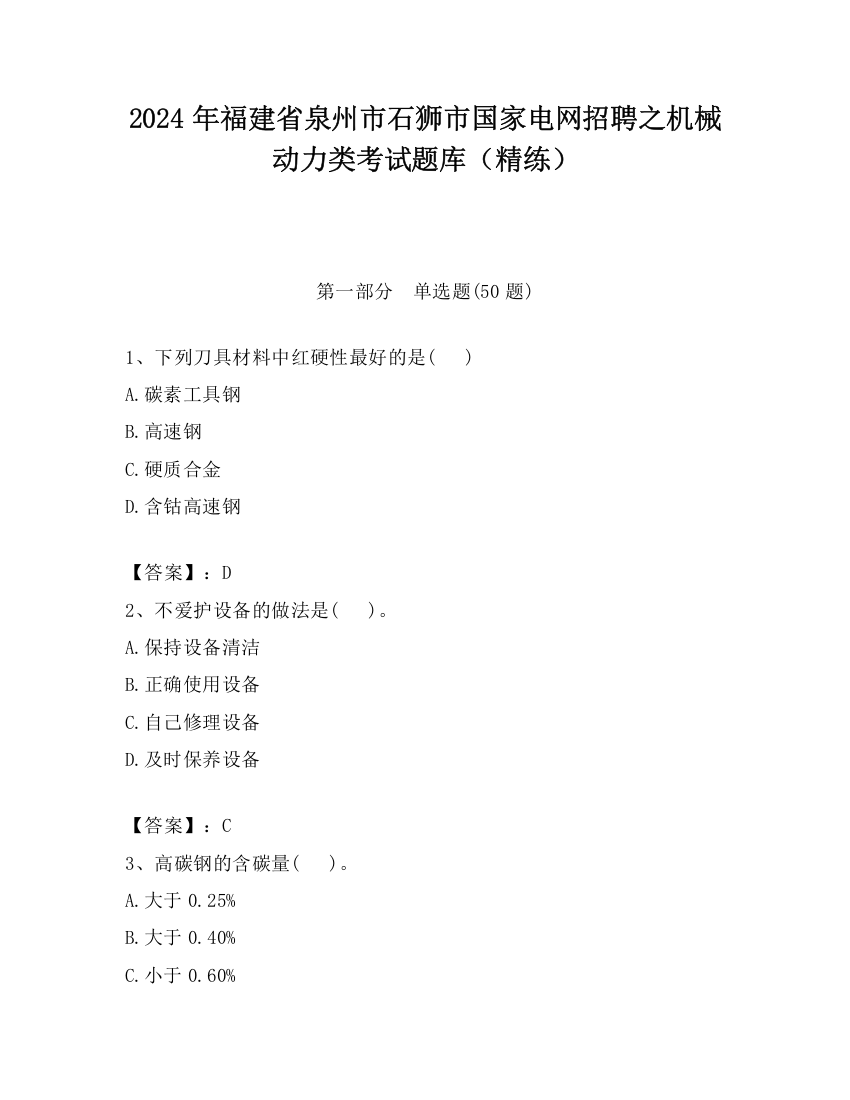 2024 年福建省泉州市石狮市国家电网招聘之机械动力类考试题库（精练）

第一部分　单选题(50 题)

1、下列刀具材料中红硬性最好的是(　　)

A.碳素工具钢

B.高速钢

C.硬质合金

D.含钴高速钢

【答案】：D

2、不爱护设备的做法是(　　)。

A.保持设备清洁

B.正确使用设备

C.自己修理设备

D.及时保养设备

【答案】：C

3、高碳钢的含碳量(　　)。

A.大于 0.25%

B.大于 0.40%

C.小于 0.60%